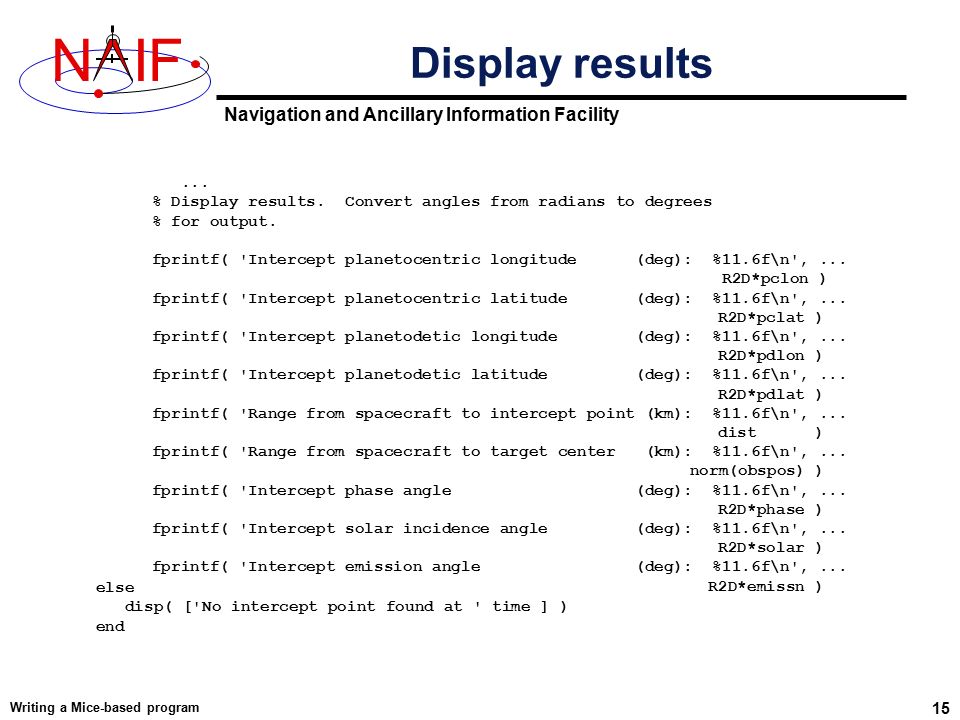 NAIF

Display results

Navigation and Ancillary Information Facility

...
% Display results. Convert angles from radians to degrees
% for output.

fprintf( 'Intercept planetocentric longitude (deg): %11.6f\n', ...
R2D*pclon )
fprintf( 'Intercept planetocentric latitude (deg): %11.6f\n', ...
R2D*pclat )
fprintf( 'Intercept planetodetic longitude (deg): %11.6f\n', ...
R2D*pdlon )
fprintf( 'Intercept planetodetic latitude (deg): %11.6f\n', ...
R2D*pdlat )
fprintf( 'Range from spacecraft to intercept point (km): %11.6f\n', ...
dist )
fprintf( 'Range from spacecraft to target center (km): %11.6f\n', ...
norm(obspos) )
fprintf( 'Intercept phase angle (deg): %11.6f\n', ...
R2D*phase )
fprintf( 'Intercept solar incidence angle (deg): %11.6f\n', ...
R2D*solar )
fprintf( 'Intercept emission angle (deg): %11.6f\n', ...
else
R2D*emissn )
disp( ['No intercept point found at ' time ] )
end

Writing a Mice-based program

15